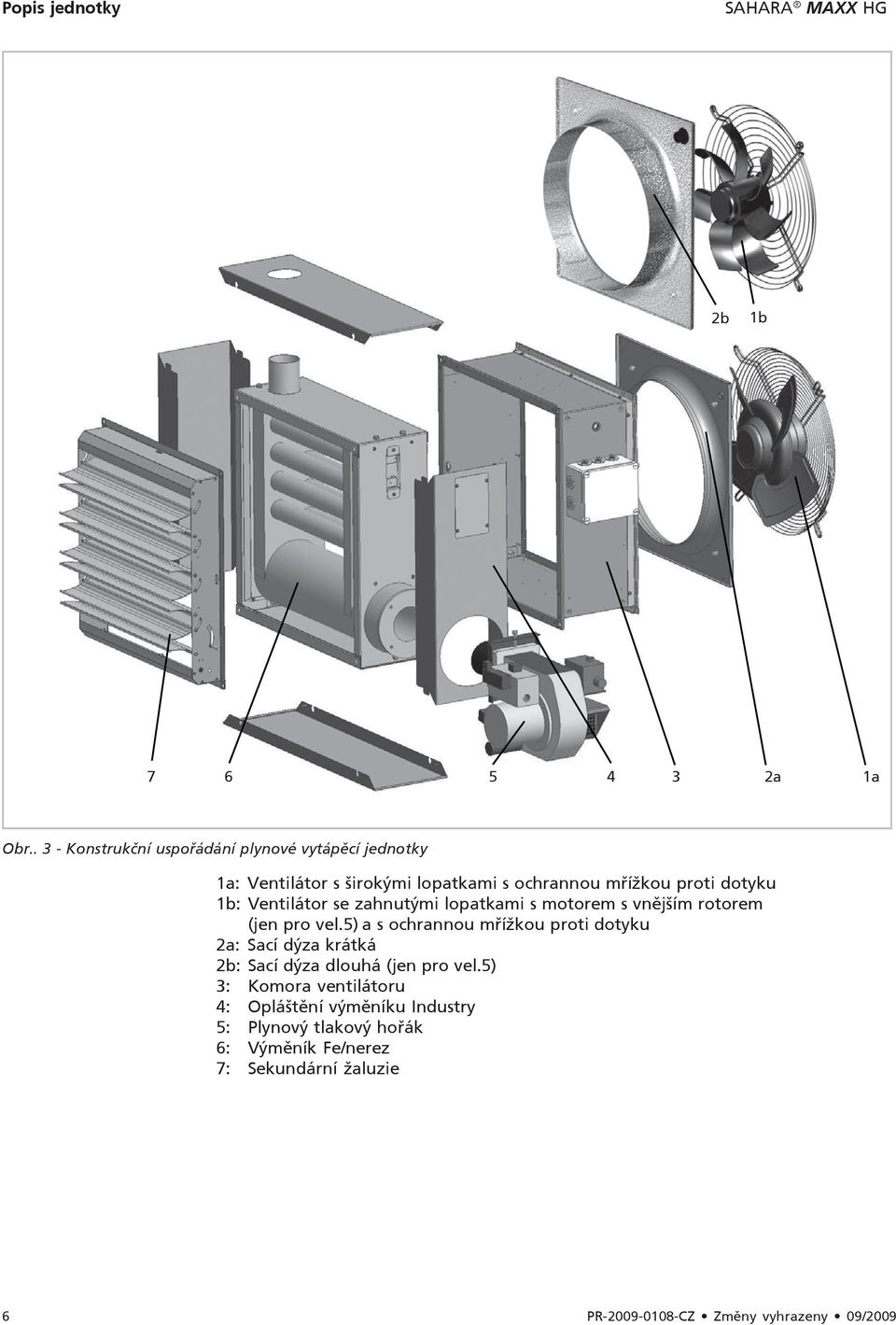 Popis jednotky

SAHARA® MAXX HG

2b 1b

7 6 5 4 3 2a 1a

Obr.. 3 - Konstrukční uspořádání plynové vytápěcí jednotky

1a: Ventilátor s širokými lopatkami s ochrannou mřížkou proti dotyku
1b: Ventilátor se zahnutými lopatkami s motorem s vnějším rotorem (jen pro vel.5) a s ochrannou mřížkou proti dotyku
2a: Sací dýza krátká
2b: Sací dýza dlouhá (jen pro vel.5)
3: Komora ventilátoru
4: Opláštění výměníku Industry
5: Plynový tlakový hořák
6: Výměník Fe/nerez
7: Sekundární žaluzie

6

PR-2009-0108-CZ • Změny vyhrazeny • 09/2009